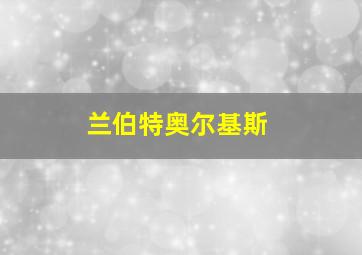 兰伯特奥尔基斯